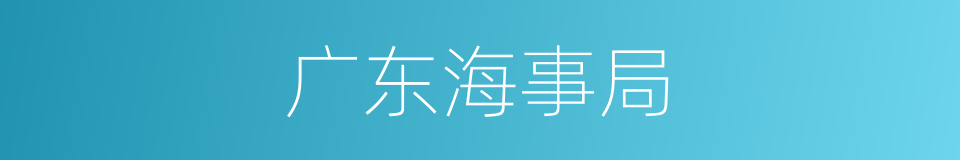 广东海事局